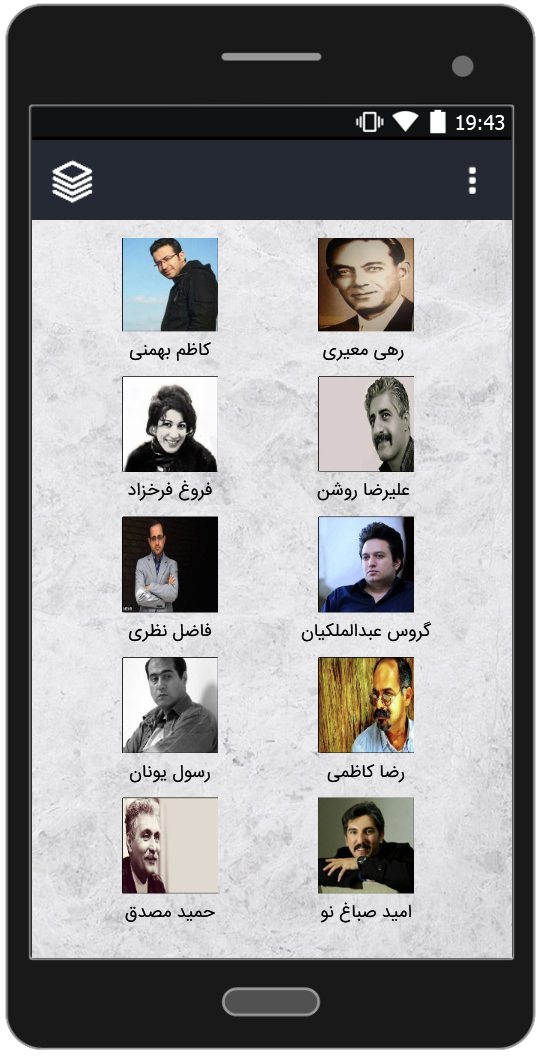 19:43

رهی معیری
کاظم بهمنی

علیرضا روشن
فروغ فرخزاد

گروس عبدالملکیان
فاضل نظری

رضا کاظمی
رسول یونان

امید صباغ نو
حمید مصدق